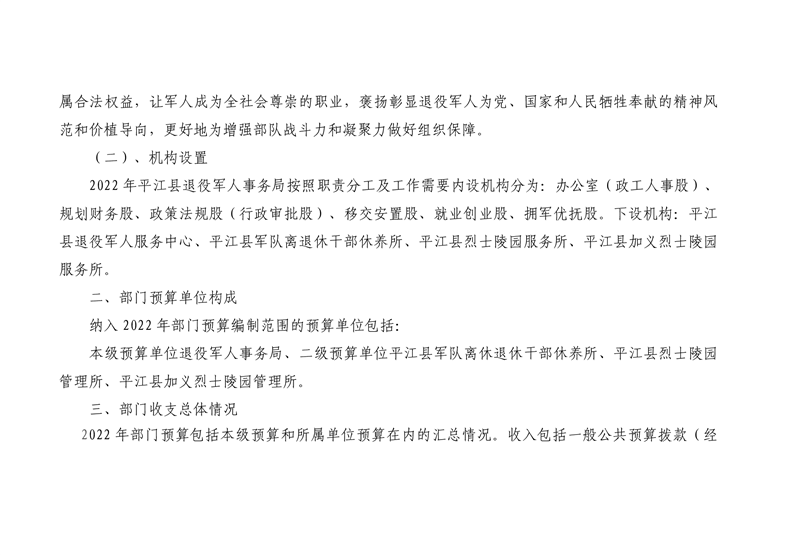 属合法权益，让军人成为全社会尊崇的职业，褒扬彰显退役军人为党、国家和人民牺牲奉献的精神风范和价植导向，更好地为增强部队战斗力和凝聚力做好组织保障。

（二）、机构设置

2022 年平江县退役军人事务局按照职责分工及工作需要内设机构分为：办公室（政工人事股）、规划财务股、政策法规股（行政审批股）、移交安置股、就业创业股、拥军优抚股。下设机构：平江县退役军人服务中心、平江县军队离退休干部休养所、平江县烈士陵园服务所、平江县加义烈士陵园服务所。

二、部门预算单位构成

纳入 2022 年部门预算编制范围的预算单位包括：

本级预算单位退役军人事务局、二级预算单位平江县军队离休退休干部休养所、平江县烈士陵园管理所、平江县加义烈士陵园管理所。

三、部门收支总体情况

2022 年部门预算包括本级预算和所属单位预算在内的汇总情况。收入包括一般公共预算拨款（经